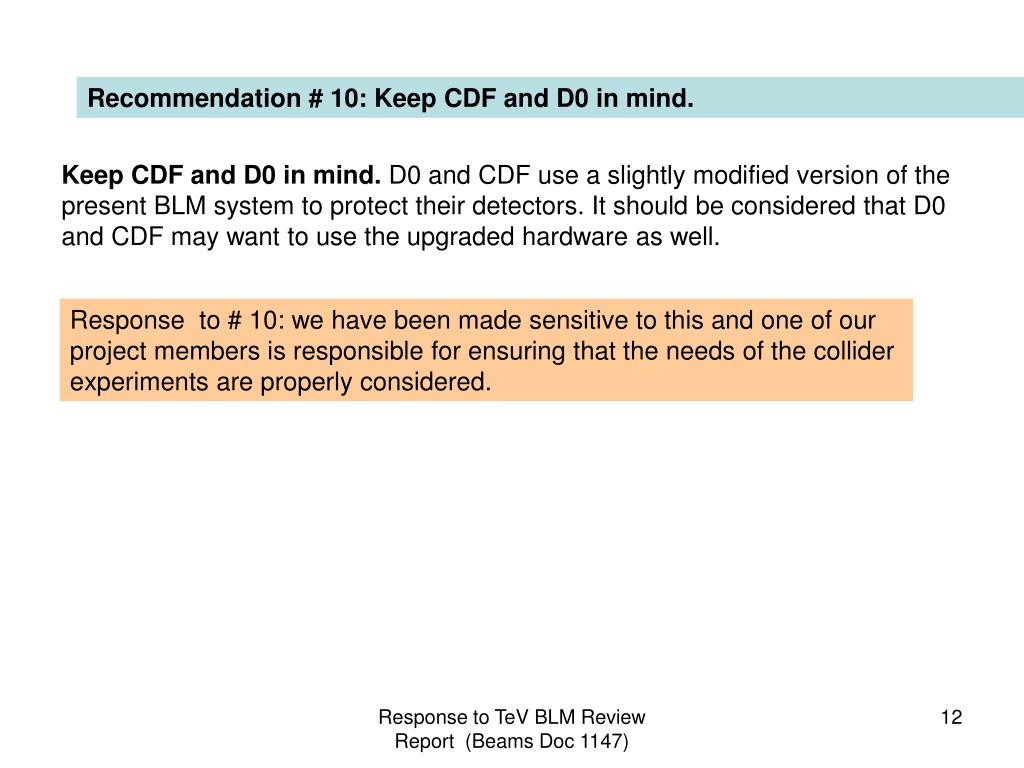 Recommendation # 10: Keep CDF and D0 in mind.

Keep CDF and D0 in mind. D0 and CDF use a slightly modified version of the present BLM system to protect their detectors. It should be considered that D0 and CDF may want to use the upgraded hardware as well.

Response to # 10: we have been made sensitive to this and one of our project members is responsible for ensuring that the needs of the collider experiments are properly considered.

Response to TeV BLM Review Report (Beams Doc 1147)

12